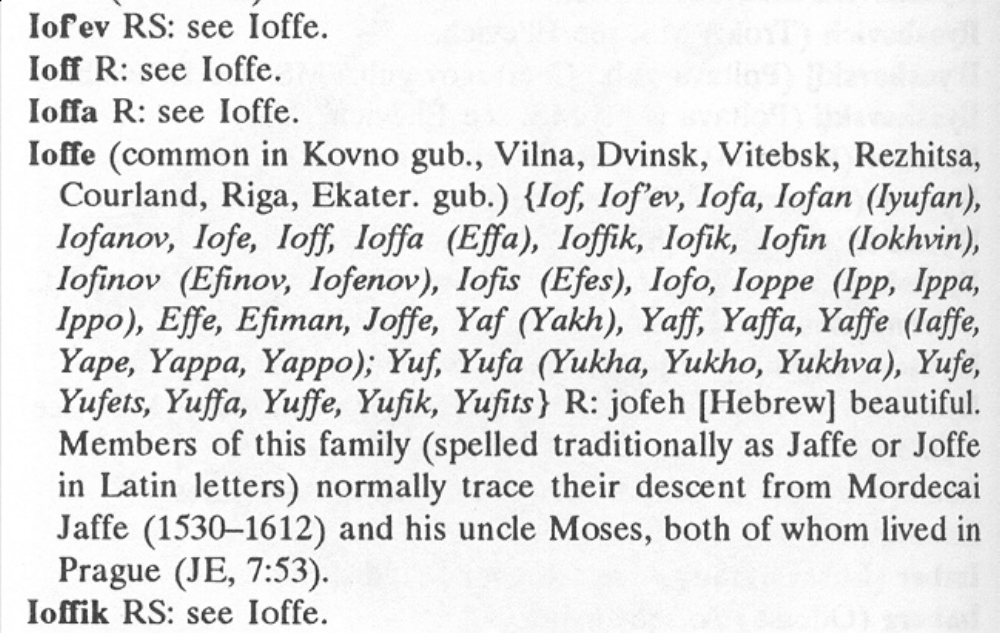 Iof'ev RS: see Ioffe.

Ioff R: see Ioffe.

Ioffa R: see Ioffe.

Ioffe (common in Kovno gub., Vilna, Dvinsk, Vitebsk, Rezhitsa, Courland, Riga, Ekater. gub.) {Iof, Iof'ev, Iofa, Iofan (Iyufan), Iofanov, Iofe, Ioff, Ioffa (Effa), Ioffik, Iofik, Iofin (Iokhvin), Iofinov (Efinov, Iofenov), Iofis (Efes), Iofo, Ioppe (Ipp, Ippa, Ippo), Effe, Efiman, Joffe, Yaf (Yakh), Yaff, Yaffa, Yaffe (Iaffe, Yape, Yappa, Yappo); Yuf, Yufa (Yukha, Yukho, Yukhva), Yufe, Yufets, Yuffa, Yuffe, Yufik, Yufits} R: jofeh [Hebrew] beautiful. Members of this family (spelled traditionally as Jaffe or Joffe in Latin letters) normally trace their descent from Mordecai Jaffe (1530–1612) and his uncle Moses, both of whom lived in Prague (JE, 7:53).

Ioffik RS: see Ioffe.